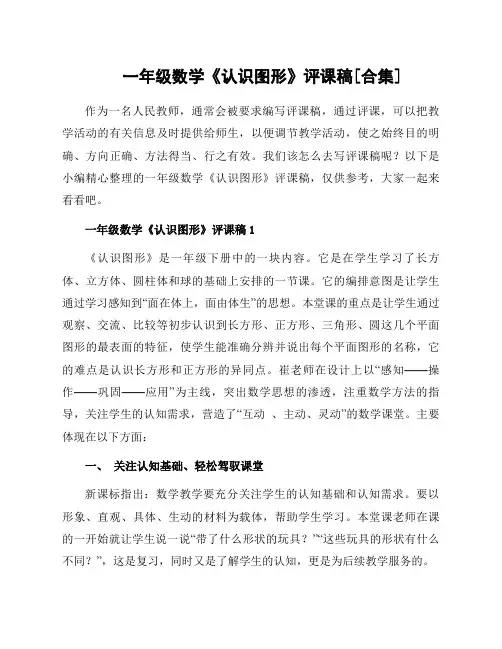 一年级数学《认识图形》评课稿[合集]

作为一名人民教师，通常会被要求编写评课稿，通过评课，可以把教学活动的有关信息及时提供给师生，以便调节教学活动，使之始终目的明确、方向正确、方法得当、行之有效。我们该怎么去写评课稿呢？以下是小编精心整理的一年级数学《认识图形》评课稿，仅供参考，大家一起来看看吧。

一年级数学《认识图形》评课稿 1

《认识图形》是一年级下册中的一块内容。它是在学生学习了长方体、立方体、圆柱体和球的基础上安排的一节课。它的编排意图是让学生通过学习感知到“面在体上，面由体生”的思想。本堂课的重点是让学生通过观察、交流、比较等初步认识到长方形、正方形、三角形、圆这几个平面图形的最表面的特征，使学生能准确分辨并说出每个平面图形的名称，它的难点是认识长方形和正方形的异同点。崔老师在设计上以“感知——操作——巩固——应用”为主线，突出数学思想的渗透，注重数学方法的指导，关注学生的认知需求，营造了“互动 、主动、灵动”的数学课堂。主要体现在以下方面：

一、 关注认知基础、轻松驾驭课堂

新课标指出：数学教学要充分关注学生的认知基础和认知需求。要以形象、直观、具体、生动的材料为载体，帮助学生学习。本堂课老师在课的一开始就让学生说一说“带了什么形状的玩具？”“这些玩具的形状有什么不同？”，这是复习，同时又是了解学生的认知，更是为后续教学服务的。